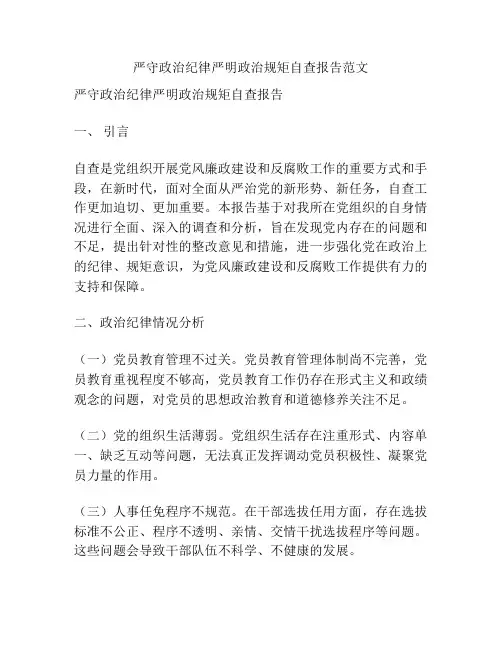 严守政治纪律严明政治规矩自查报告范文

严守政治纪律严明政治规矩自查报告

一、引言

自查是党组织开展党风廉政建设和反腐败工作的重要方式和手段，在新时代，面对全面从严治党的新形势、新任务，自查工作更加迫切、更加重要。本报告基于对我所在党组织的自身情况进行全面、深入的调查和分析，旨在发现党内存在的问题和不足，提出针对性的整改意见和措施，进一步强化党在政治上的纪律、规矩意识，为党风廉政建设和反腐败工作提供有力的支持和保障。

二、政治纪律情况分析

（一）党员教育管理不过关。党员教育管理体制尚不完善，党员教育重视程度不够高，党员教育工作仍存在形式主义和政绩观念的问题，对党员的思想政治教育和道德修养关注不足。

（二）党的组织生活薄弱。党组织生活存在注重形式、内容单一、缺乏互动等问题，无法真正发挥调动党员积极性、凝聚党员力量的作用。

（三）人事任免程序不规范。在干部选拔任用方面，存在选拔标准不公正、程序不透明、亲情、交情干扰选拔程序等问题。这些问题会导致干部队伍不科学、不健康的发展。